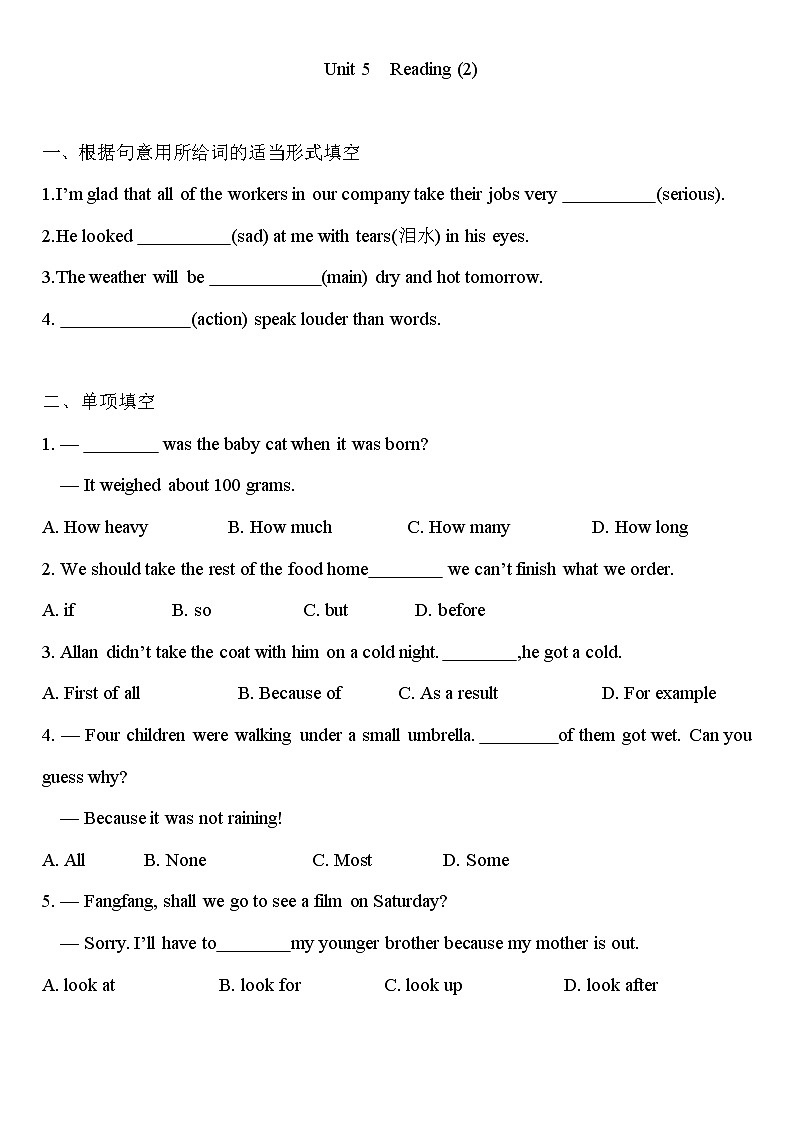 Unit 5 Reading (2)

一、根据句意用所给词的适当形式填空

1.I'm glad that all of the workers in our company take their jobs very __________(serious).

2.He looked __________(sad) at me with tears(泪水) in his eyes.

3.The weather will be ____________(main) dry and hot tomorrow.

4. ______________(action) speak louder than words.

二、单项填空

1. — ________ was the baby cat when it was born?

— It weighed about 100 grams.

A. How heavy B. How much C. How many D. How long

2. We should take the rest of the food home________ we can't finish what we order.

A. if B. so C. but D. before

3. Allan didn't take the coat with him on a cold night. ________,he got a cold.

A. First of all B. Because of C. As a result D. For example

4. — Four children were walking under a small umbrella. ________of them got wet. Can you guess why?

— Because it was not raining!

A. All B. None C. Most D. Some

5. — Fangfang, shall we go to see a film on Saturday?

— Sorry. I'll have to________my younger brother because my mother is out.

A. look at B. look for C. look up D. look after